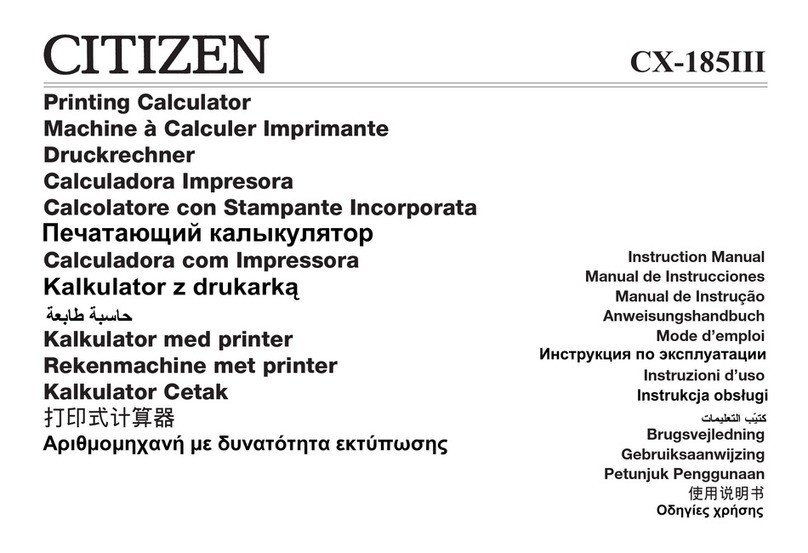 CITIZEN

CX-185III

Printing Calculator
Machine à Calculer Imprimante
Druckrechner
Calculadora Impresora
Calcolatore con Stampante Incorporata
Печатающий калькулятор
Calculadora com Impressora
Kalkulator z drukarką
حاسبة طابعة
Kalkulator med printer
Rekenmachine met printer
Kalkulator Cetak
打印式计算器
Αριθμομηχανή με δυνατότητα εκτύπωσης

Instruction Manual
Manual de Instrucciones
Manual de Instrução
Anweisungshandbuch
Mode d'emploi
Инструкция по эксплуатации
Instruzioni d'uso
Instrukcja obsługi
كتيّب التعليمات
Brugsvejledning
Gebruiksaanwijzing
Petunjuk Penggunaan
使用说明书
Οδηγίες χρήσης